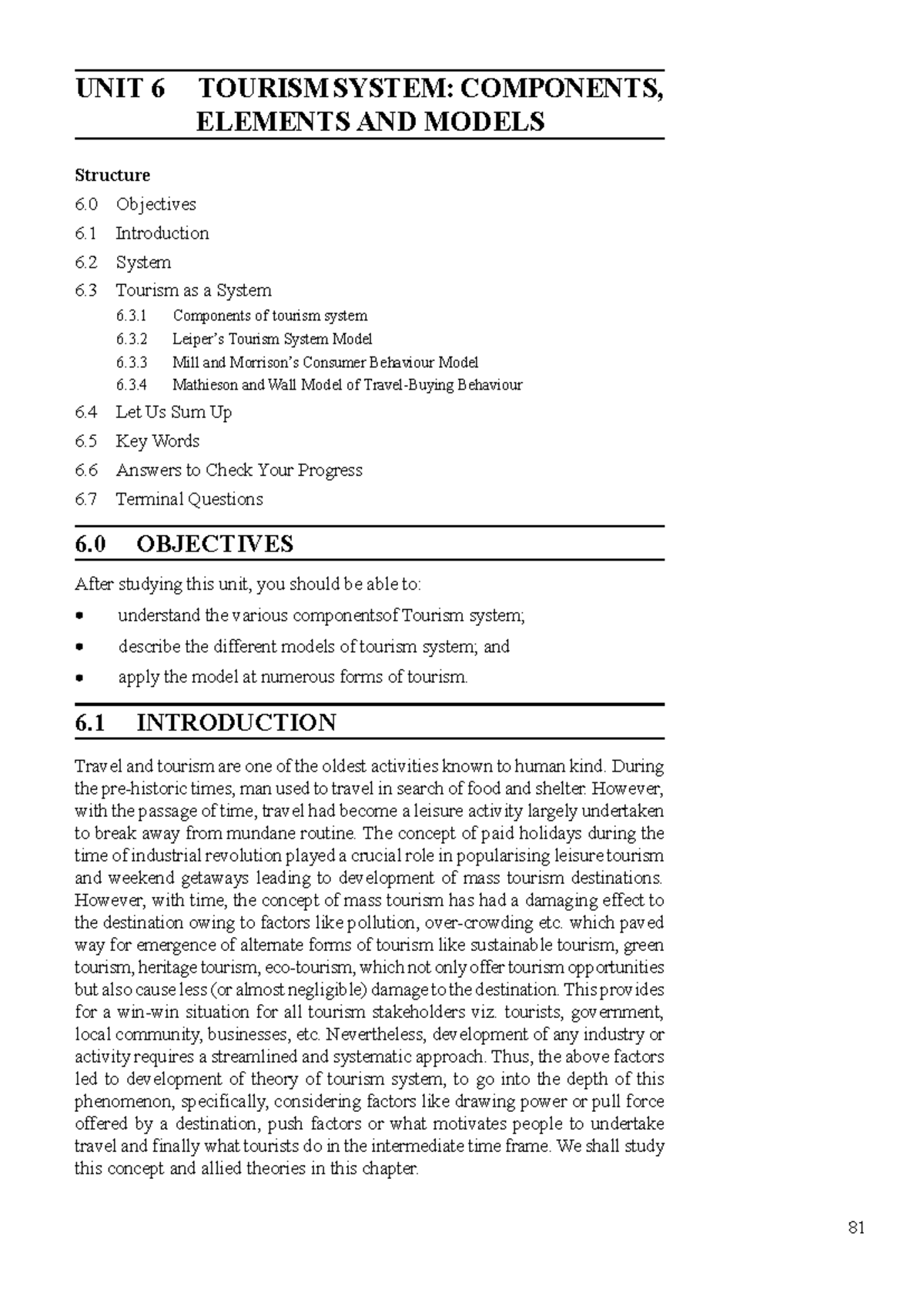 UNIT 6 TOURISM SYSTEM: COMPONENTS, ELEMENTS AND MODELS

Structure

6.0 Objectives

6.1 Introduction

6.2 System

6.3 Tourism as a System

6.3.1 Components of tourism system

6.3.2 Leiper's Tourism System Model

6.3.3 Mill and Morrison's Consumer Behaviour Model

6.3.4 Mathieson and Wall Model of Travel-Buying Behaviour

6.4 Let Us Sum Up

6.5 Key Words

6.6 Answers to Check Your Progress

6.7 Terminal Questions

6.0 OBJECTIVES

After studying this unit, you should be able to:

• understand the various componentsof Tourism system;

• describe the different models of tourism system; and

• apply the model at numerous forms of tourism.

6.1 INTRODUCTION

Travel and tourism are one of the oldest activities known to human kind. During the pre-historic times, man used to travel in search of food and shelter. However, with the passage of time, travel had become a leisure activity largely undertaken to break away from mundane routine. The concept of paid holidays during the time of industrial revolution played a crucial role in popularising leisure tourism and weekend getaways leading to development of mass tourism destinations. However, with time, the concept of mass tourism has had a damaging effect to the destination owing to factors like pollution, over-crowding etc. which paved way for emergence of alternate forms of tourism like sustainable tourism, green tourism, heritage tourism, eco-tourism, which not only offer tourism opportunities but also cause less (or almost negligible) damage to the destination. This provides for a win-win situation for all tourism stakeholders viz. tourists, government, local community, businesses, etc. Nevertheless, development of any industry or activity requires a streamlined and systematic approach. Thus, the above factors led to development of theory of tourism system, to go into the depth of this phenomenon, specifically, considering factors like drawing power or pull force offered by a destination, push factors or what motivates people to undertake travel and finally what tourists do in the intermediate time frame. We shall study this concept and allied theories in this chapter.

81